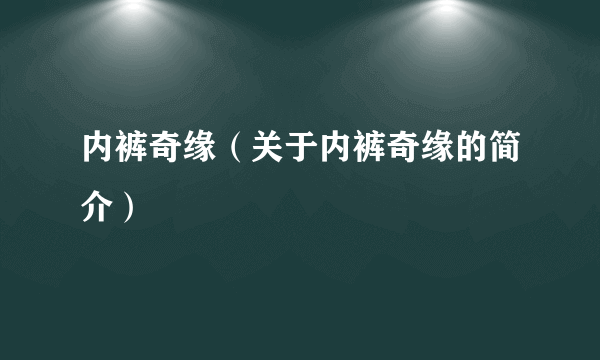 内裤奇缘（关于内裤奇缘的简介）